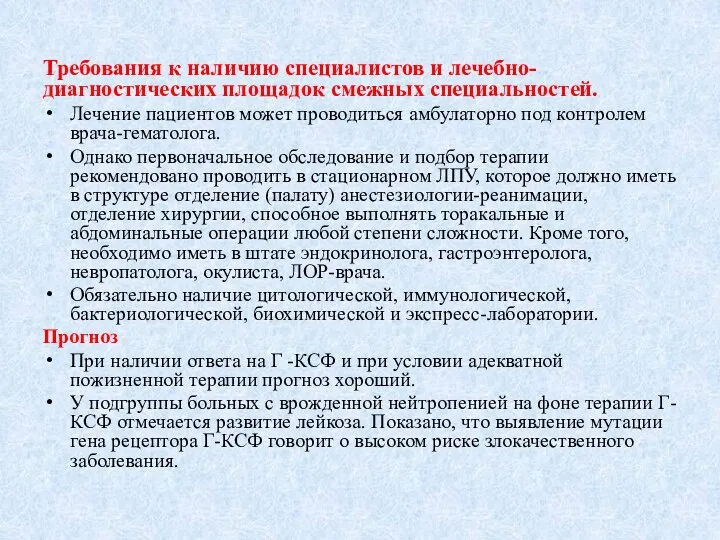 Требования к наличию специалистов и лечебно-диагностических площадок смежных специальностей.

• Лечение пациентов может проводиться амбулаторно под контролем врача-гематолога.

• Однако первоначальное обследование и подбор терапии рекомендовано проводить в стационарном ЛПУ, которое должно иметь в структуре отделение (палату) анестезиологии-реанимации, отделение хирургии, способное выполнять торакальные и абдоминальные операции любой степени сложности. Кроме того, необходимо иметь в штате эндокринолога, гастроэнтеролога, невропатолога, окулиста, ЛОР-врача.

• Обязательно наличие цитологической, иммунологической, бактериологической, биохимической и экспресс-лаборатории.

Прогноз

• При наличии ответа на Г -КСФ и при условии адекватной пожизненной терапии прогноз хороший.

• У подгруппы больных с врожденной нейтропенией на фоне терапии Г-КСФ отмечается развитие лейкоза. Показано, что выявление мутации гена рецептора Г-КСФ говорит о высоком риске злокачественного заболевания.